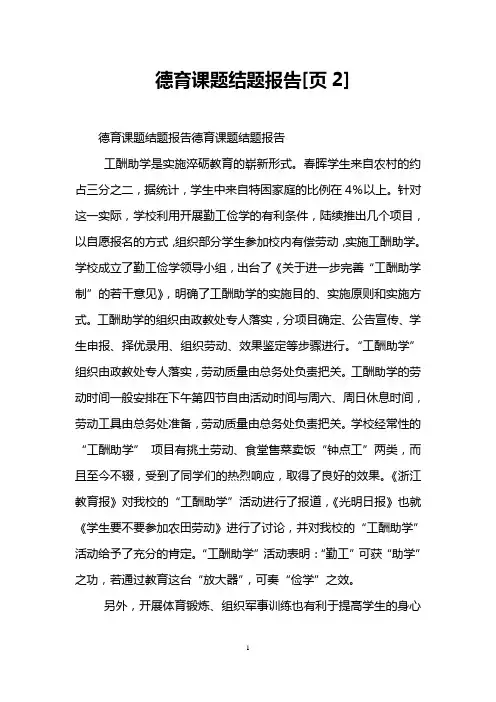 德育课题结题报告[页 2]

德育课题结题报告德育课题结题报告

工酬助学是实施淬砺教育的崭新形式。春晖学生来自农村的约占三分之二，据统计，学生中来自特困家庭的比例在 4%以上。针对这一实际，学校利用开展勤工俭学的有利条件，陆续推出几个项目，以自愿报名的方式，组织部分学生参加校内有偿劳动，实施工酬助学。学校成立了勤工俭学领导小组，出台了《关于进一步完善“工酬助学制”的若干意见》，明确了工酬助学的实施目的、实施原则和实施方式。工酬助学的组织由政教处专人落实，分项目确定、公告宣传、学生申报、择优录用、组织劳动、效果鉴定等步骤进行。“工酬助学”组织由政教处专人落实，劳动质量由总务处负责把关。工酬助学的劳动时间一般安排在下午第四节自由活动时间与周六、周日休息时间，劳动工具由总务处准备，劳动质量由总务处负责把关。学校经常性的“工酬助学” 项目有挑土劳动、食堂售菜卖饭“钟点工”两类，而且至今不辍，受到了同学们的热烈响应，取得了良好的效果。《浙江教育报》对我校的“工酬助学”活动进行了报道，《光明日报》也就《学生要不要参加农田劳动》进行了讨论，并对我校的“工酬助学”活动给予了充分的肯定。“工酬助学”活动表明：“勤工”可获“助学”之功，若通过教育这台“放大器”，可奏“俭学”之效。

另外，开展体育锻炼、组织军事训练也有利于提高学生的身心

1